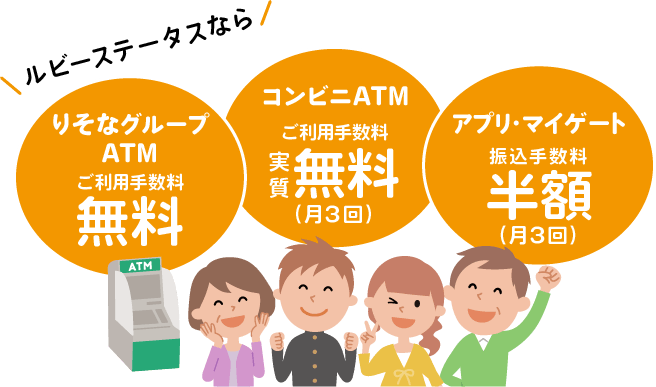 ルビーステータスなら

りそなグループ
ATM
ご利用手数料
無料

コンビニATM
ご利用手数料
実質無料
(月3回)

アプリ・マイゲート
振込手数料
半額
(月3回)

ATM